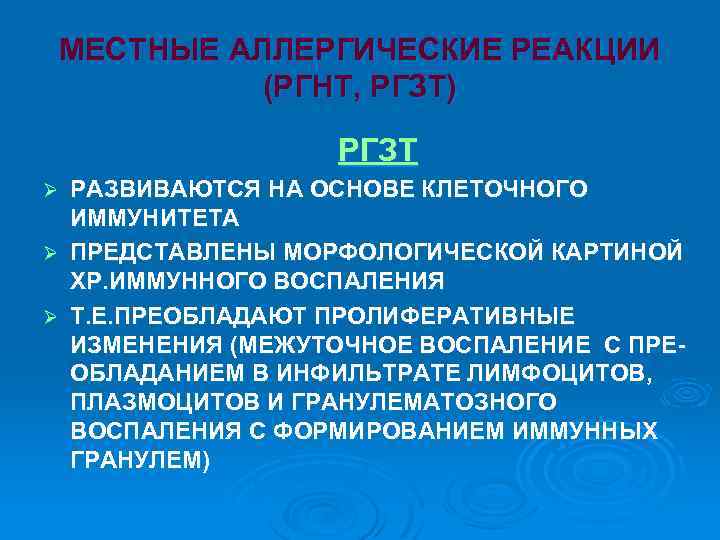 МЕСТНЫЕ АЛЛЕРГИЧЕСКИЕ РЕАКЦИИ (РГНТ, РГЗТ)

РГЗТ

➢ РАЗВИВАЮТСЯ НА ОСНОВЕ КЛЕТОЧНОГО ИММУНИТЕТА

➢ ПРЕДСТАВЛЕНЫ МОРФОЛОГИЧЕСКОЙ КАРТИНОЙ ХР.ИММУННОГО ВОСПАЛЕНИЯ

➢ Т.Е.ПРЕОБЛАДАЮТ ПРОЛИФЕРАТИВНЫЕ ИЗМЕНЕНИЯ (МЕЖУТОЧНОЕ ВОСПАЛЕНИЕ С ПРЕОБЛАДАНИЕМ В ИНФИЛЬТРАТЕ ЛИМФОЦИТОВ, ПЛАЗМОЦИТОВ И ГРАНУЛЕМАТОЗНОГО ВОСПАЛЕНИЯ С ФОРМИРОВАНИЕМ ИММУННЫХ ГРАНУЛЕМ)